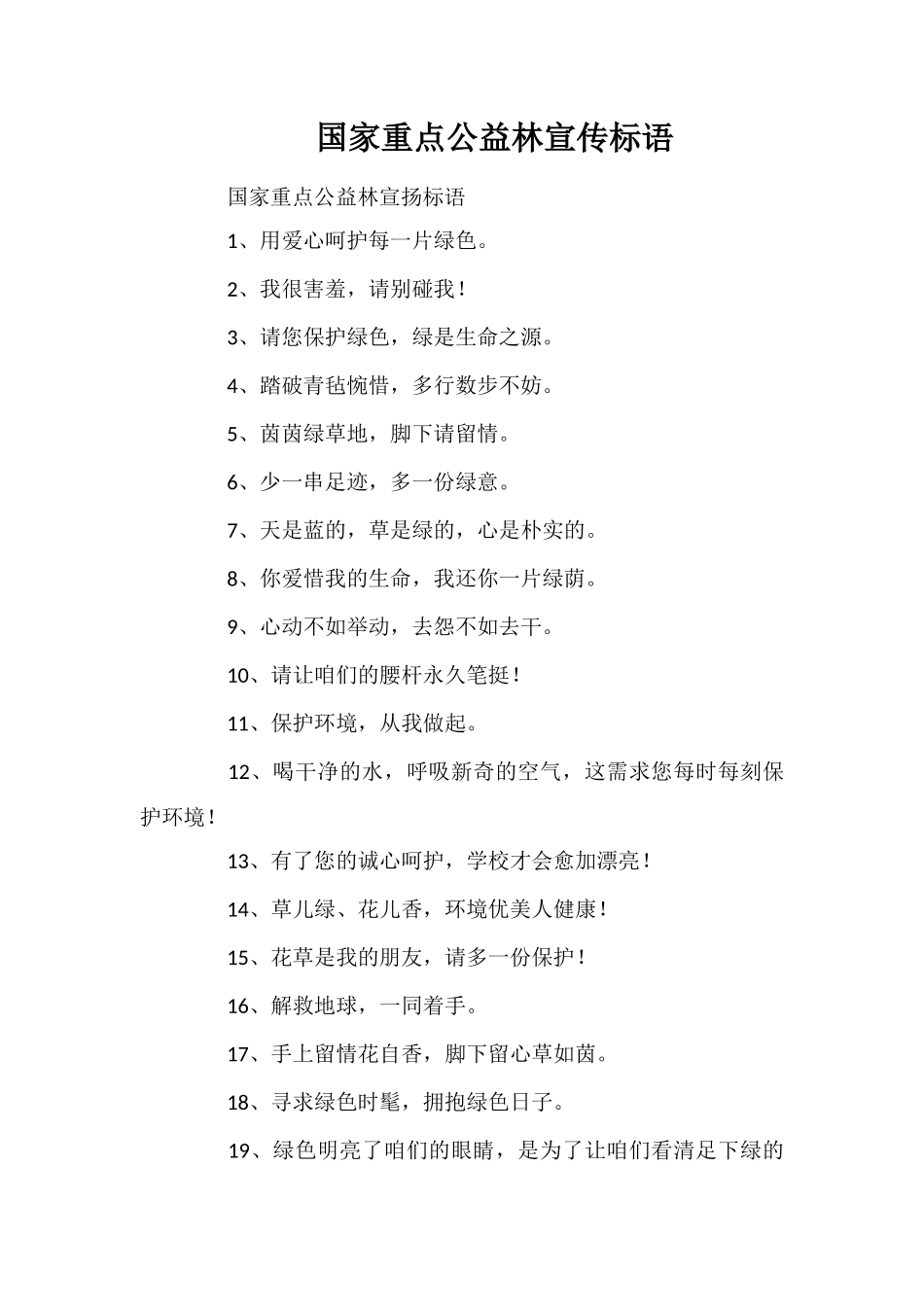 国家重点公益林宣传标语

国家重点公益林宣扬标语

1、用爱心呵护每一片绿色。

2、我很害羞，请别碰我！

3、请您保护绿色，绿是生命之源。

4、踏破青毡惋惜，多行数步不妨。

5、茵茵绿草地，脚下请留情。

6、少一串足迹，多一份绿意。

7、天是蓝的，草是绿的，心是朴实的。

8、你爱惜我的生命，我还你一片绿荫。

9、心动不如举动，去怨不如去干。

10、请让咱们的腰杆永久笔挺！

11、保护环境，从我做起。

12、喝干净的水，呼吸新奇的空气，这需求您每时每刻保护环境！

13、有了您的诚心呵护，学校才会愈加漂亮！

14、草儿绿、花儿香，环境优美人健康！

15、花草是我的朋友，请多一份保护！

16、解救地球，一同着手。

17、手上留情花自香，脚下留心草如茵。

18、寻求绿色时髦，拥抱绿色日子。

19、绿色明亮了咱们的眼睛，是为了让咱们看清足下绿的